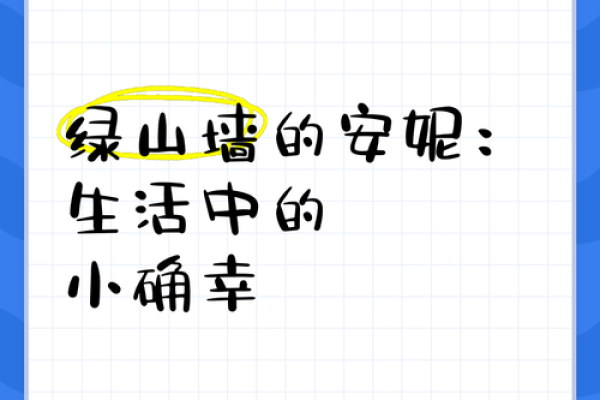 绿山墙的安妮：
生活中的
小确幸